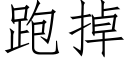 跑掉